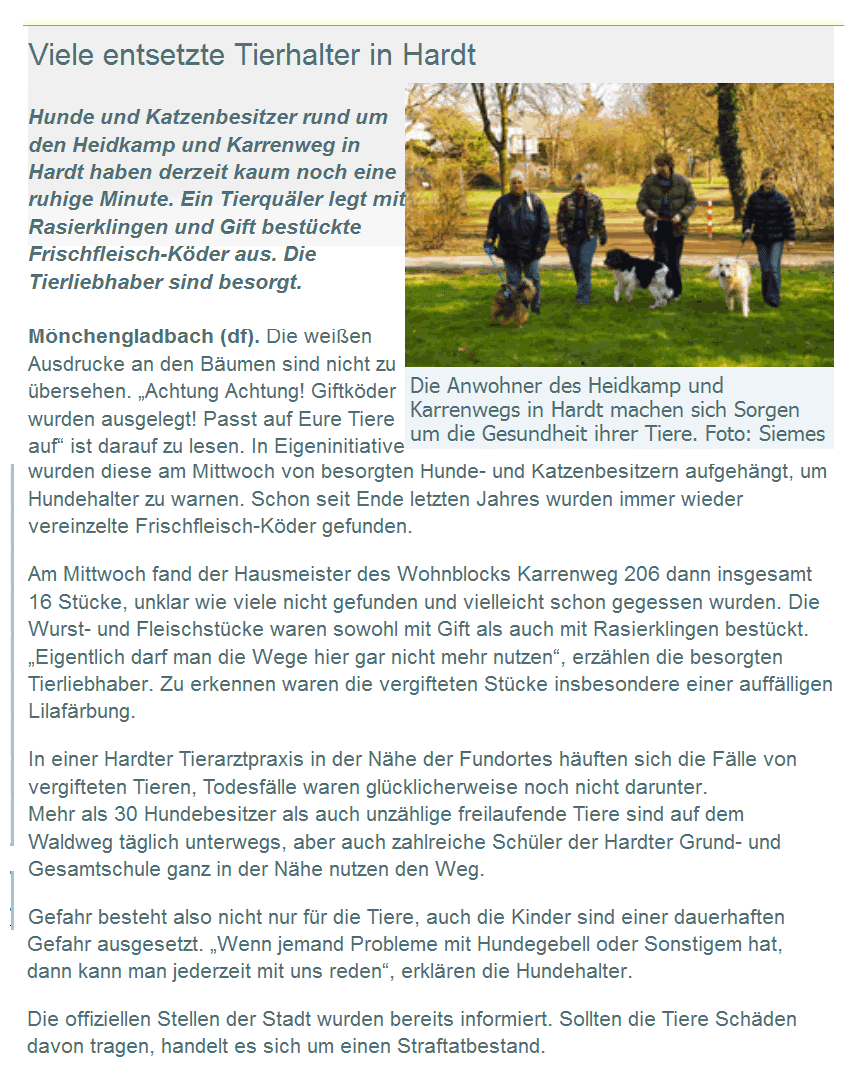 Viele entsetzte Tierhalter in Hardt

Hunde und Katzenbesitzer rund um den Heidkamp und Karrenweg in Hardt haben derzeit kaum noch eine ruhige Minute. Ein Tierquäler legt mit Rasierklingen und Gift bestückte Frischfleisch-Köder aus. Die Tierliebhaber sind besorgt.

Die Anwohner des Heidkamp und Karrenwegs in Hardt machen sich Sorgen um die Gesundheit ihrer Tiere. Foto: Siemes

Mönchengladbach (df). Die weißen Ausdrucke an den Bäumen sind nicht zu übersehen. „Achtung Achtung! Giftköder wurden ausgelegt! Passt auf Eure Tiere auf“ ist darauf zu lesen. In Eigeninitiative wurden diese am Mittwoch von besorgten Hunde- und Katzenbesitzern aufgehängt, um Hundehalter zu warnen. Schon seit Ende letzten Jahres wurden immer wieder vereinzelte Frischfleisch-Köder gefunden.

Am Mittwoch fand der Hausmeister des Wohnblocks Karrenweg 206 dann insgesamt 16 Stücke, unklar wie viele nicht gefunden und vielleicht schon gegessen wurden. Die Wurst- und Fleischstücke waren sowohl mit Gift als auch mit Rasierklingen bestückt. „Eigentlich darf man die Wege hier gar nicht mehr nutzen“, erzählen die besorgten Tierliebhaber. Zu erkennen waren die vergifteten Stücke insbesondere einer auffälligen Lilafärbung.

In einer Hardter Tierarztpraxis in der Nähe der Fundortes häuften sich die Fälle von vergifteten Tieren, Todesfälle waren glücklicherweise noch nicht darunter.
Mehr als 30 Hundebesitzer als auch unzählige freilaufende Tiere sind auf dem Waldweg täglich unterwegs, aber auch zahlreiche Schüler der Hardter Grund- und Gesamtschule ganz in der Nähe nutzen den Weg.

Gefahr besteht also nicht nur für die Tiere, auch die Kinder sind einer dauerhaften Gefahr ausgesetzt. „Wenn jemand Probleme mit Hundegebell oder Sonstigem hat, dann kann man jederzeit mit uns reden“, erklären die Hundehalter.

Die offiziellen Stellen der Stadt wurden bereits informiert. Sollten die Tiere Schäden davon tragen, handelt es sich um einen Straftatbestand.